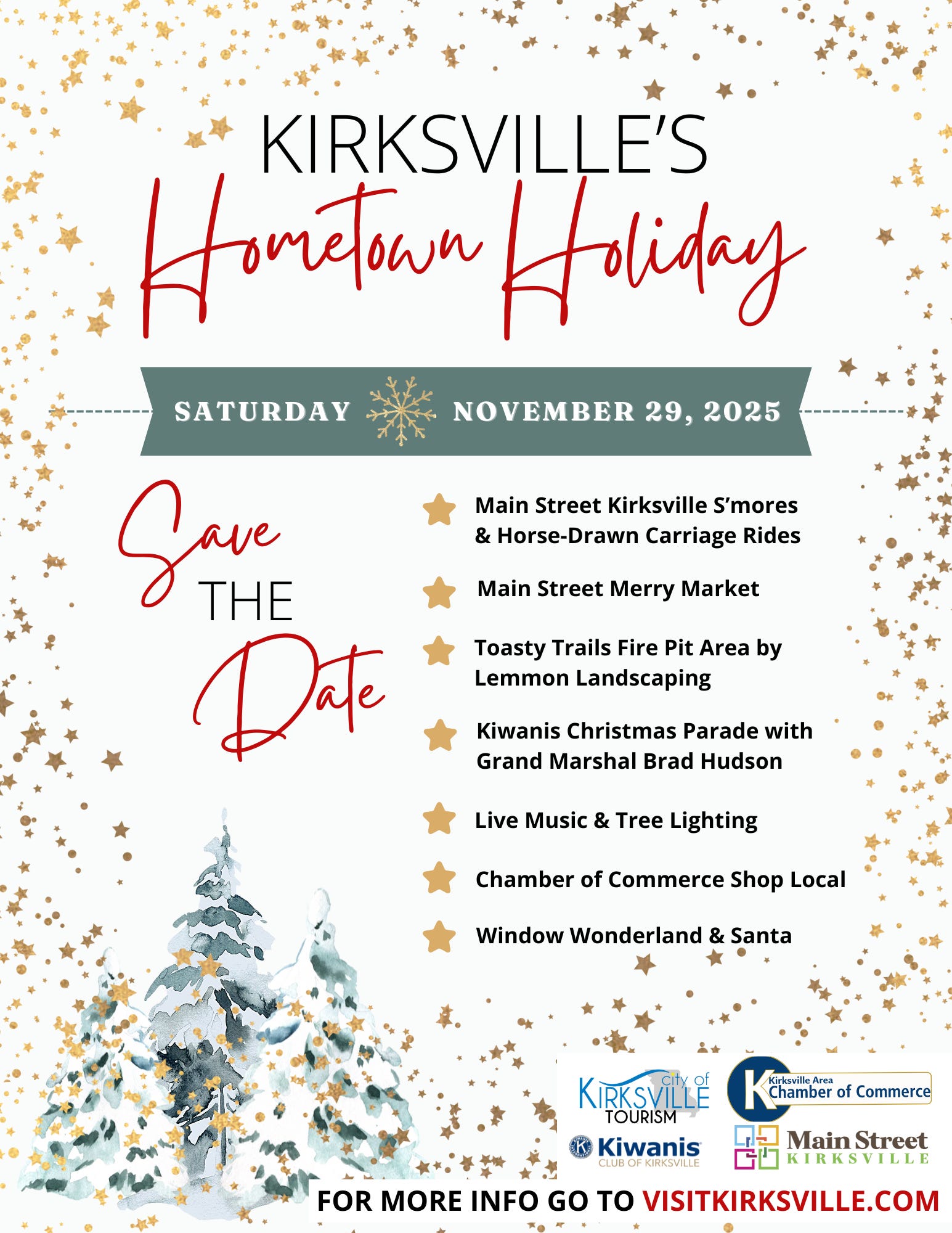 KIRKSVILLE'S
Hometown Holiday

SATURDAY NOVEMBER 29, 2025

Save
THE
Date

Main Street Kirksville S'mores & Horse-Drawn Carriage Rides

Main Street Merry Market

Toasty Trails Fire Pit Area by Lemmon Landscaping

Kiwanis Christmas Parade with Grand Marshal Brad Hudson

Live Music & Tree Lighting

Chamber of Commerce Shop Local

Window Wonderland & Santa

city of
KIRKSVILLE
TOURISM

Kirksville Area
Chamber of Commerce

Kiwanis
CLUB OF KIRKSVILLE

Main Street
KIRKSVILLE

FOR MORE INFO GO TO VISITKIRKSVILLE.COM